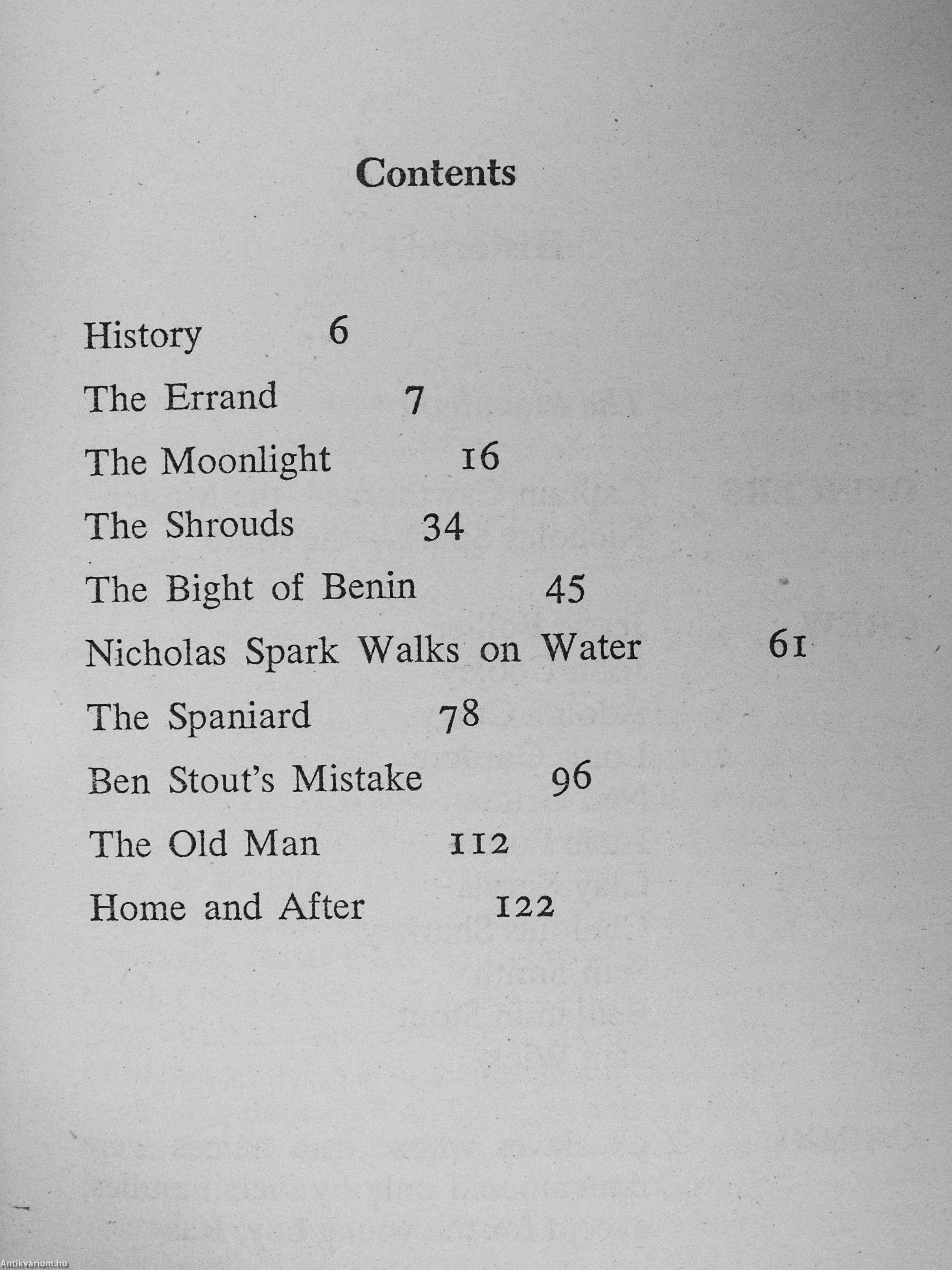 Contents

History 6

The Errand 7

The Moonlight 16

The Shrouds 34

The Bight of Benin 45

Nicholas Spark Walks on Water 61

The Spaniard 78

Ben Stout's Mistake 96

The Old Man 112

Home and After 122

Antikvárium.hu